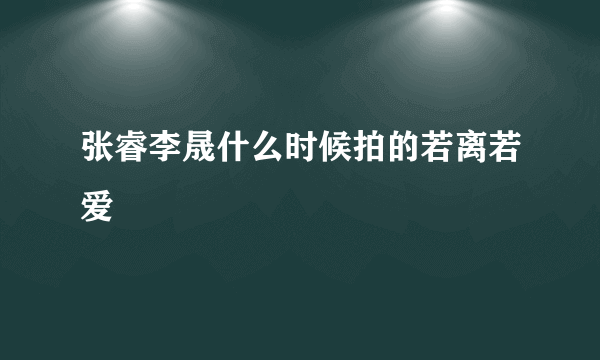 张睿李晟什么时候拍的若离若爱